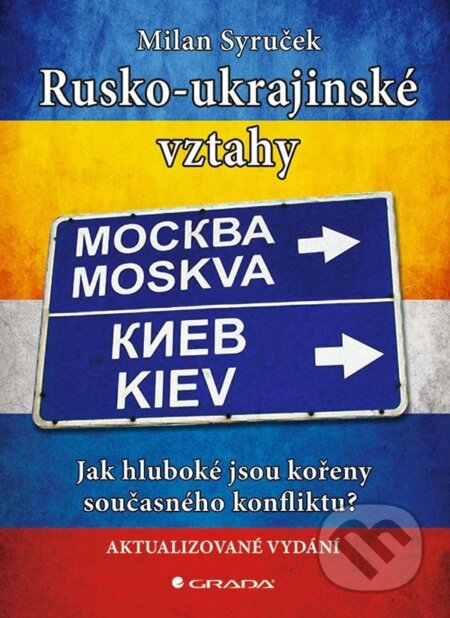 Milan Syruček

Rusko-ukrajinské vztahy

МОСКВА
MOSKVA

КИЕВ
KIEV

Jak hluboké jsou kořeny současného konfliktu?

AKTUALIZOVANÉ VYDÁNÍ

GRADA